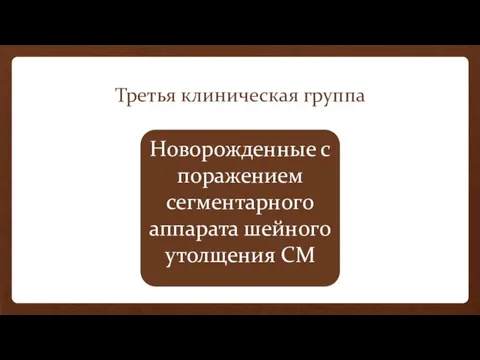 Третья клиническая группа

Новорожденные с поражением сегментарного аппарата шейного утолщения СМ